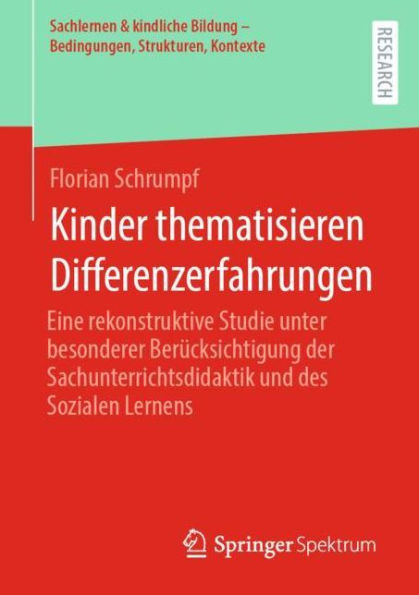 Sachlernen & kindliche Bildung – Bedingungen, Strukturen, Kontexte

RESEARCH

Florian Schrumpf

Kinder thematisieren Differenzerfahrungen

Eine rekonstruktive Studie unter besonderer Berücksichtigung der Sachunterrichtsdidaktik und des Sozialen Lernens

Springer Spektrum